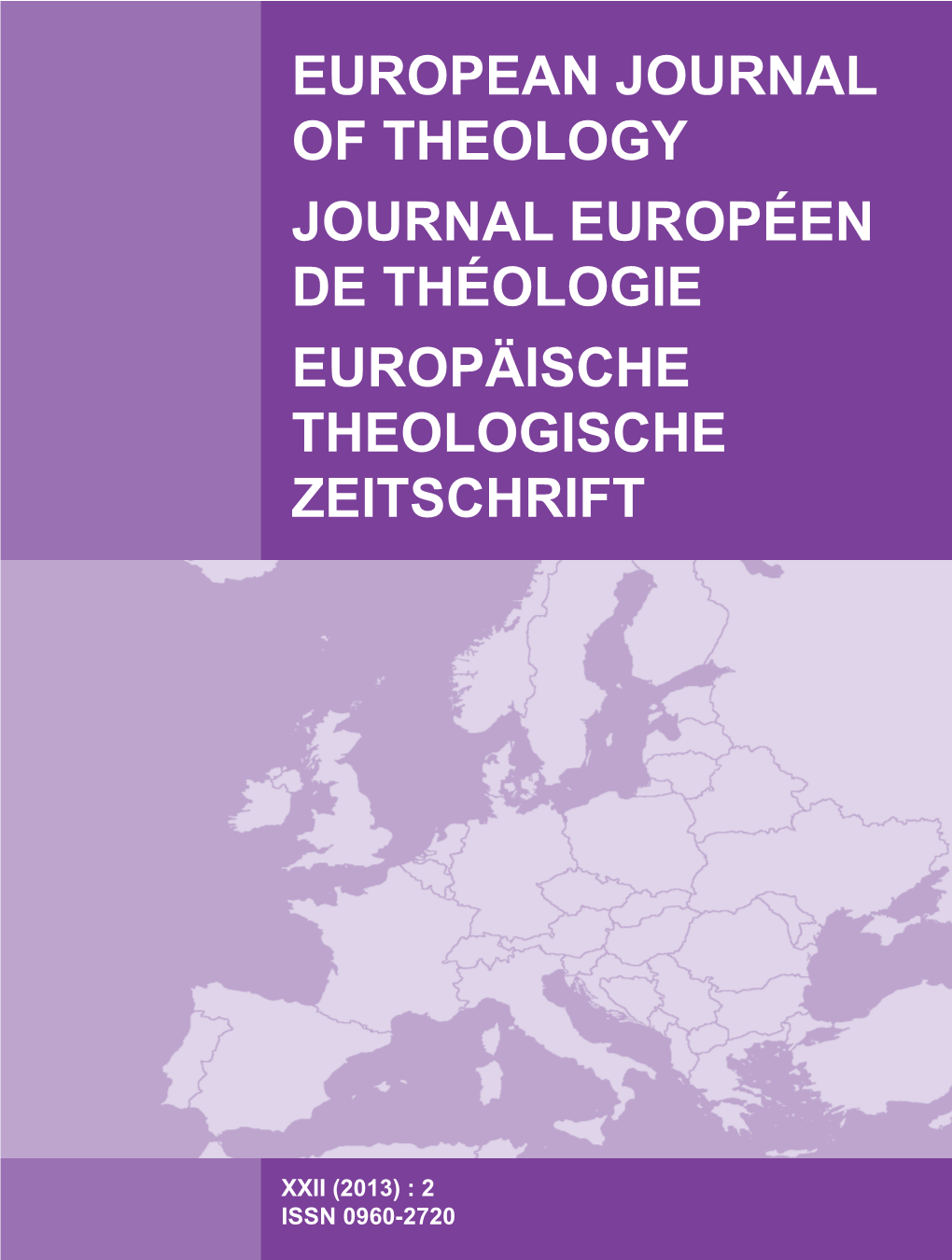 EUROPEAN JOURNAL OF THEOLOGY

JOURNAL EUROPÉEN DE THÉOLOGIE

EUROPÄISCHE THEOLOGISCHE ZEITSCHRIFT

XXII (2013) : 2
ISSN 0960-2720